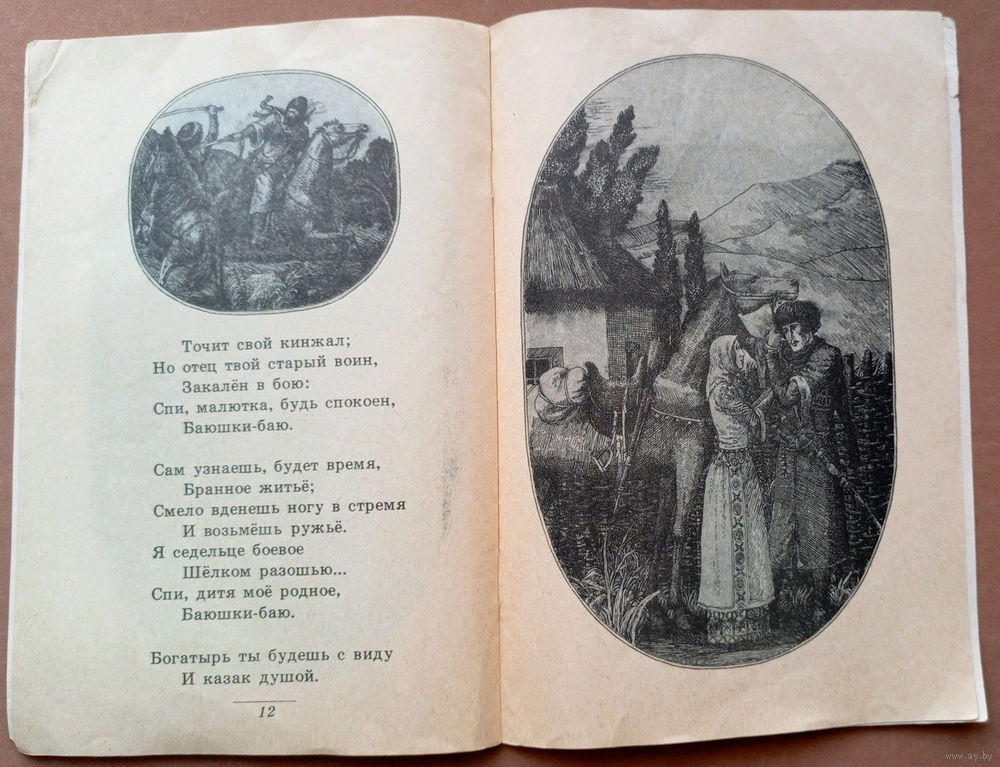 Точит свой кинжал;
Но отец твой старый воин,
Закалён в бою:
Спи, малютка, будь спокоен,
Баюшки-баю.

Сам узнаешь, будет время,
Бранное житьё;
Смело вденешь ногу в стремя
И возьмёшь ружьё.
Я седельце боевое
Шёлком разошью...
Спи, дитя моё родное,
Баюшки-баю.

Богатырь ты будешь с виду
И казак душой.

12

www.ay.by